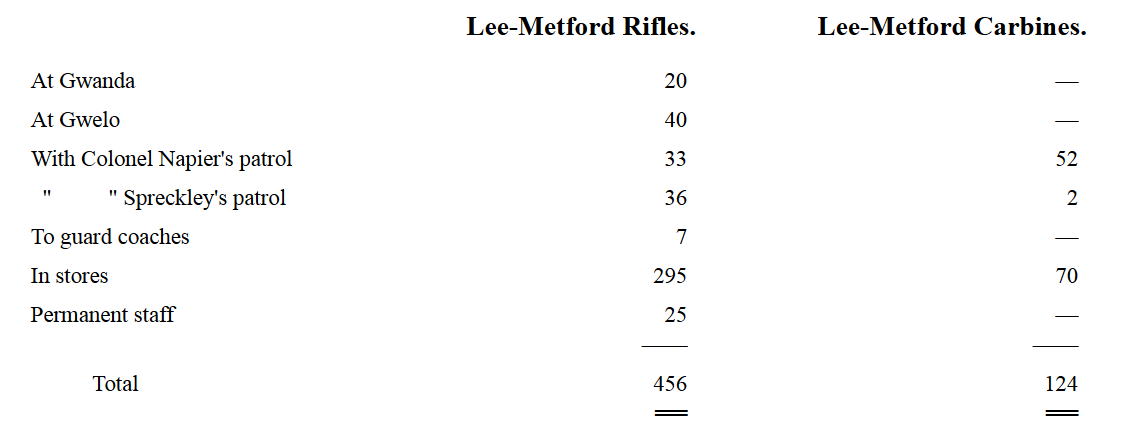 |  | Lee-Metford Rifles. | Lee-Metford Carbines. |
|---|---|---|
| At Gwanda | 20 | — |
| At Gwelo | 40 | — |
| With Colonel Napier's patrol | 33 | 52 |
| " " Spreckley's patrol | 36 | 2 |
| To guard coaches | 7 | — |
| In stores | 295 | 70 |
| Permanent staff | 25 | — |
| Total | 456 | 124 |